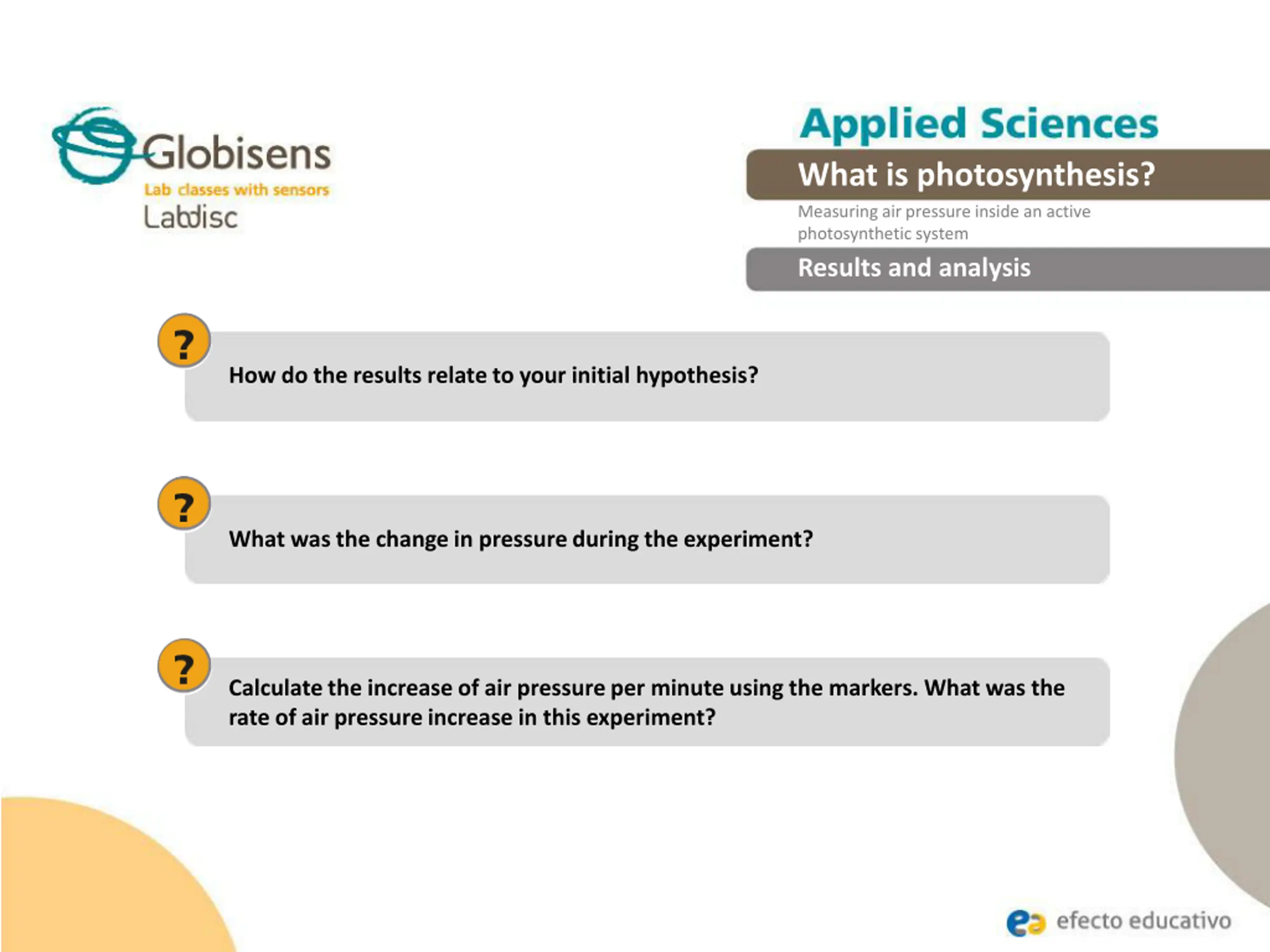 Globisens
Lab classes with sensors
Labdisc

Applied Sciences
What is photosynthesis?
Measuring air pressure inside an active photosynthetic system
Results and analysis

?
How do the results relate to your initial hypothesis?

?
What was the change in pressure during the experiment?

?
Calculate the increase of air pressure per minute using the markers. What was the rate of air pressure increase in this experiment?

efecto educativo